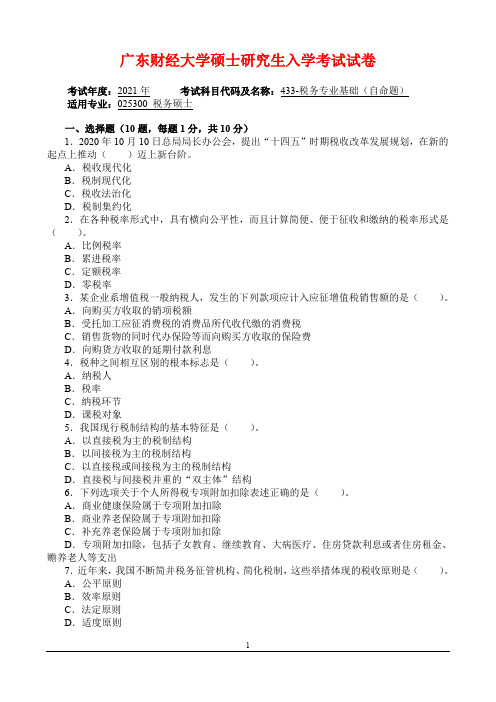 广东财经大学硕士研究生入学考试试卷

考试年度：2021 年　　考试科目代码及名称：433-税务专业基础（自命题）
适用专业：025300 税务硕士

一、选择题（10 题，每题 1 分，共 10 分）
1．2020 年 10 月 10 日总局局长办公会，提出“十四五”时期税收改革发展规划，在新的起点上推动（　　）迈上新台阶。
A．税收现代化
B．税制现代化
C．税收法治化
D．税制集约化
2．在各种税率形式中，具有横向公平性，而且计算简便、便于征收和缴纳的税率形式是（　　）。
A．比例税率
B．累进税率
C．定额税率
D．零税率
3．某企业系增值税一般纳税人，发生的下列款项应计入应征增值税销售额的是（　　）。
A．向购买方收取的销项税额
B．受托加工应征消费税的消费品所代收代缴的消费税
C．销售货物的同时代办保险等而向购买方收取的保险费
D．向购货方收取的延期付款利息
4．税种之间相互区别的根本标志是（　　）。
A．纳税人
B．税率
C．纳税环节
D．课税对象
5．我国现行税制结构的基本特征是（　　）。
A．以直接税为主的税制结构
B．以间接税为主的税制结构
C．以直接税或间接税为主的税制结构
D．直接税与间接税并重的“双主体”结构
6．下列选项关于个人所得税专项附加扣除表述正确的是（　　）。
A．商业健康保险属于专项附加扣除
B．商业养老保险属于专项附加扣除
C．补充养老保险属于专项附加扣除
D．专项附加扣除，包括子女教育、继续教育、大病医疗、住房贷款利息或者住房租金、赡养老人等支出
7．近年来，我国不断简并税务征管机构、简化税制，这些举措体现的税收原则是（　　）。
A．公平原则
B．效率原则
C．法定原则
D．适度原则

1